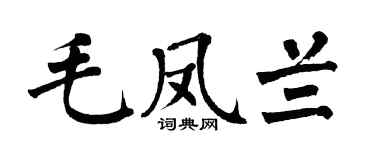 毛凤兰

词典网